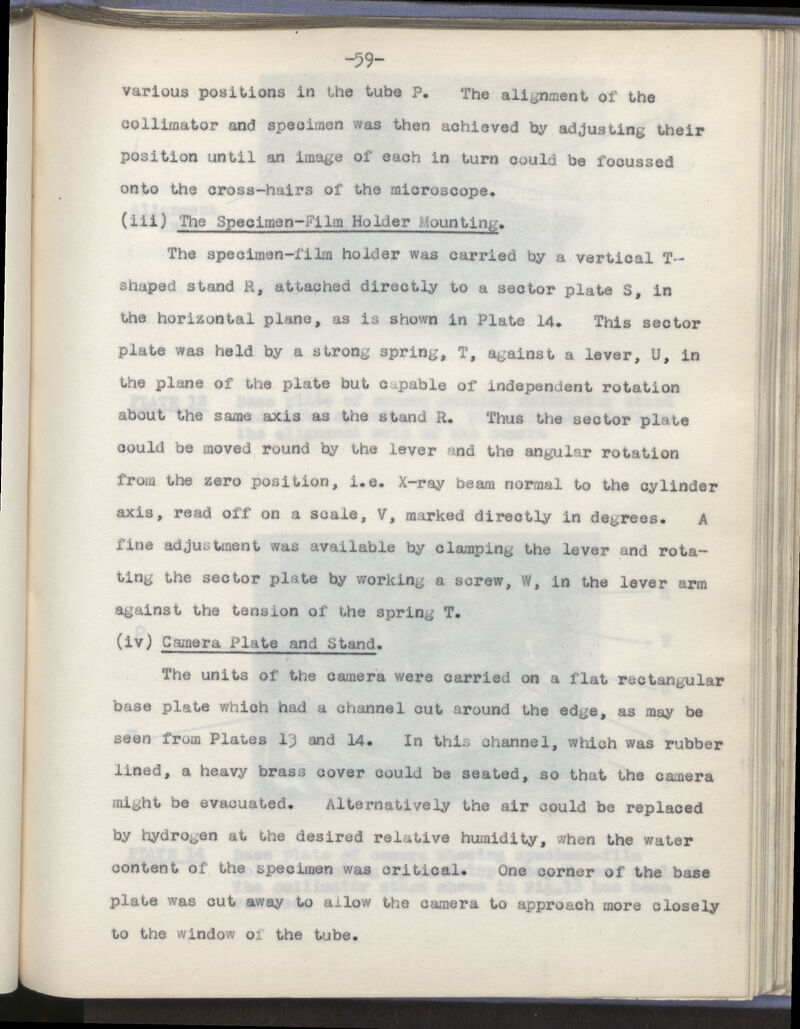 -59-

various positions in the tube P. The alignment of the collimator and specimen was then achieved by adjusting their position until an image of each in turn could be focussed onto the cross-hairs of the microscope.

(iii) The Specimen-Film Holder Mounting.

The specimen-film holder was carried by a vertical T-shaped stand R, attached directly to a sector plate S, in the horizontal plane, as is shown in Plate 14. This sector plate was held by a strong spring, T, against a lever, U, in the plane of the plate but capable of independent rotation about the same axis as the stand R. Thus the sector plate could be moved round by the lever and the angular rotation from the zero position, i.e. X-ray beam normal to the cylinder axis, read off on a scale, V, marked directly in degrees. A fine adjustment was available by clamping the lever and rotating the sector plate by working a screw, W, in the lever arm against the tension of the spring T.

(iv) Camera Plate and Stand.

The units of the camera were carried on a flat rectangular base plate which had a channel cut around the edge, as may be seen from Plates 13 and 14. In this channel, which was rubber lined, a heavy brass cover could be seated, so that the camera might be evacuated. Alternatively the air could be replaced by hydrogen at the desired relative humidity, when the water content of the specimen was critical. One corner of the base plate was cut away to allow the camera to approach more closely to the window of the tube.